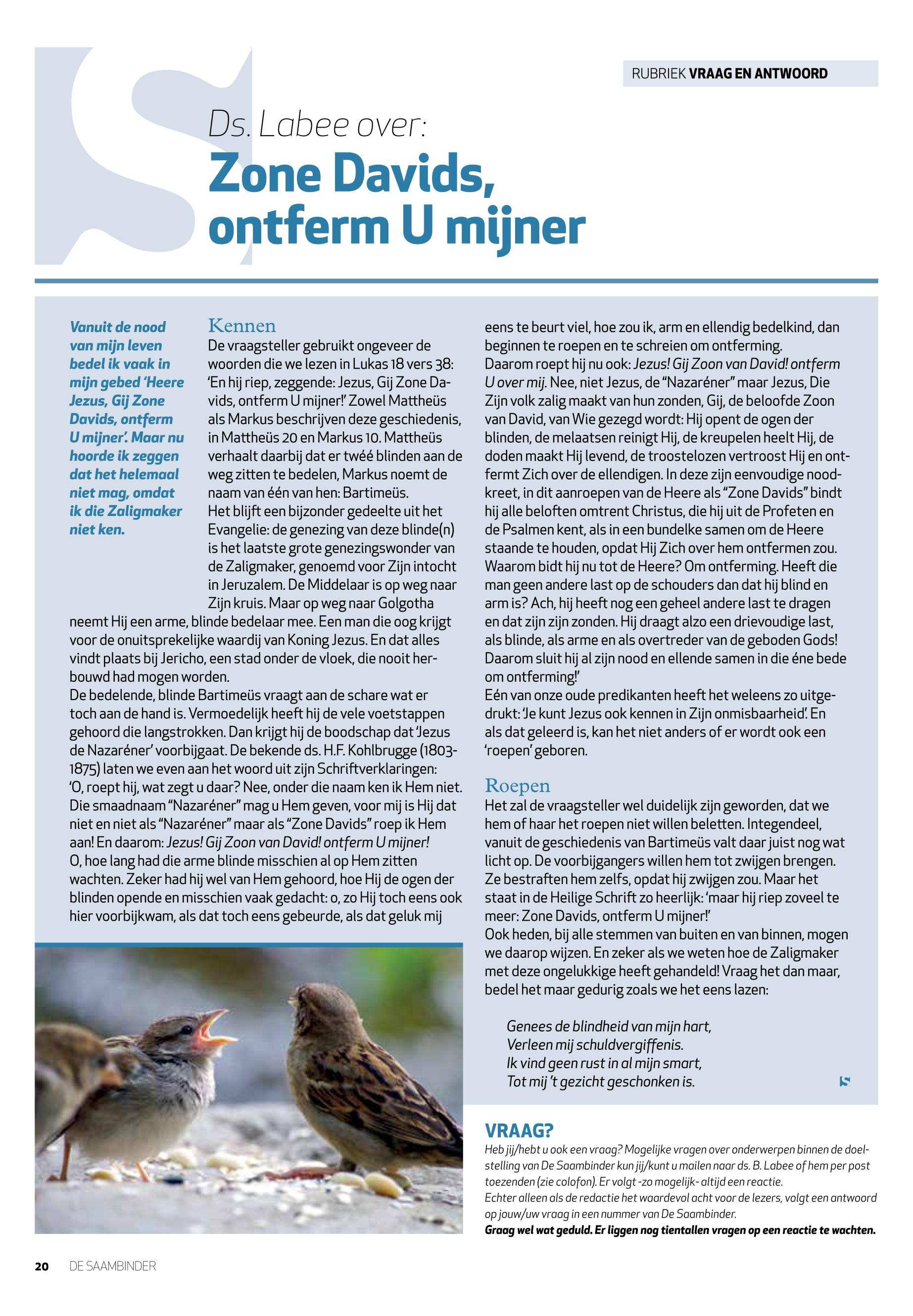 RUBRIEK VRAAG EN ANTWOORD

Ds. Labee over:

Zone Davids, ontferm U mijner

Vanuit de nood van mijn leven bedel ik vaak in mijn gebed 'Heere Jezus, Gij Zone Davids, ontferm U mijner'. Maar nu hoorde ik zeggen dat het helemaal niet mag, omdat ik die Zaligmaker niet ken.

Kennen

De vraagsteller gebruikt ongeveer de woorden die we lezen in Lukas 18 vers 38: 'En hij riep, zeggende: Jezus, Gij Zone Davids, ontferm U mijner!' Zowel Mattheüs als Markus beschrijven deze geschiedenis, in Mattheüs 20 en Markus 10. Mattheüs verhaalt daarbij dat er twéé blinden aan de weg zitten te bedelen, Markus noemt de naam van één van hen: Bartimeüs.
Het blijft een bijzonder gedeelte uit het Evangelie: de genezing van deze blinde(n) is het laatste grote genezingswonder van de Zaligmaker, genoemd voor Zijn intocht in Jeruzalem. De Middelaar is op weg naar Zijn kruis. Maar op weg naar Golgotha neemt Hij een arme, blinde bedelaar mee. Een man die oog krijgt voor de onuitsprekelijke waardij van Koning Jezus. En dat alles vindt plaats bij Jericho, een stad onder de vloek, die nooit herbouwd had mogen worden.
De bedelende, blinde Bartimeüs vraagt aan de schare wat er toch aan de hand is. Vermoedelijk heeft hij de vele voetstappen gehoord die langstrokken. Dan krijgt hij de boodschap dat 'Jezus de Nazaréner' voorbijgaat. De bekende ds. H.F. Kohlbrugge (1803-1875) laten we even aan het woord uit zijn Schriftverklaringen: 'O, roept hij, wat zegt u daar? Nee, onder die naam ken ik Hem niet. Die smaadnaam "Nazaréner" mag u Hem geven, voor mij is Hij dat niet en niet als "Nazaréner" maar als "Zone Davids" roep ik Hem aan! En daarom: Jezus! Gij Zoon van David! ontferm U mijner!
O, hoe lang had die arme blinde misschien al op Hem zitten wachten. Zeker had hij wel van Hem gehoord, hoe Hij de ogen der blinden opende en misschien vaak gedacht: o, zo Hij toch eens ook hier voorbijkwam, als dat toch eens gebeurde, als dat geluk mij eens te beurt viel, hoe zou ik, arm en ellendig bedelkind, dan beginnen te roepen en te schreien om ontferming.
Daarom roept hij nu ook: Jezus! Gij Zoon van David! ontferm U over mij. Nee, niet Jezus, de "Nazaréner" maar Jezus, Die Zijn volk zalig maakt van hun zonden, Gij, de beloofde Zoon van David, van Wie gezegd wordt: Hij opent de ogen der blinden, de melaatsen reinigt Hij, de kreupelen heelt Hij, de doden maakt Hij levend, de troostelozen vertroost Hij en ontfermt Zich over de ellendigen. In deze zijn eenvoudige noodkreet, in dit aanroepen van de Heere als "Zone Davids" bindt hij alle beloften omtrent Christus, die hij uit de Profeten en de Psalmen kent, als in een bundelke samen om de Heere staande te houden, opdat Hij Zich over hem ontfermen zou. Waarom bidt hij nu tot de Heere? Om ontferming. Heeft die man geen andere last op de schouders dan dat hij blind en arm is? Ach, hij heeft nog een geheel andere last te dragen en dat zijn zijn zonden. Hij draagt alzo een drievoudige last, als blinde, als arme en als overtreder van de geboden Gods! Daarom sluit hij al zijn nood en ellende samen in die éne bede om ontferming!'
Eén van onze oude predikanten heeft het weleens zo uitgedrukt: 'Je kunt Jezus ook kennen in Zijn onmisbaarheid'. En als dat geleerd is, kan het niet anders of er wordt ook een 'roepen' geboren.

Roepen

Het zal de vraagsteller wel duidelijk zijn geworden, dat we hem of haar het roepen niet willen beletten. Integendeel, vanuit de geschiedenis van Bartimeüs valt daar juist nog wat licht op. De voorbijgangers willen hem tot zwijgen brengen. Ze bestraften hem zelfs, opdat hij zwijgen zou. Maar het staat in de Heilige Schrift zo heerlijk: 'maar hij riep zoveel te meer: Zone Davids, ontferm U mijner!'
Ook heden, bij alle stemmen van buiten en van binnen, mogen we daarop wijzen. En zeker als we weten hoe de Zaligmaker met deze ongelukkige heeft gehandeld! Vraag het dan maar, bedel het maar gedurig zoals we het eens lazen:

Genees de blindheid van mijn hart,
Verleen mij schuldvergiffenis.
Ik vind geen rust in al mijn smart,
Tot mij 't gezicht geschonken is.

VRAAG?
Heb jij/hebt u ook een vraag? Mogelijke vragen over onderwerpen binnen de doelstelling van De Saambinder kun jij/kunt u mailen naar ds. B. Labee of hem per post toezenden (zie colofon). Er volgt -zo mogelijk- altijd een reactie.
Echter alleen als de redactie het waardevol acht voor de lezers, volgt een antwoord op jouw/uw vraag in een nummer van De Saambinder.
Graag wel wat geduld. Er liggen nog tientallen vragen op een reactie te wachten.

20 DE SAAMBINDER